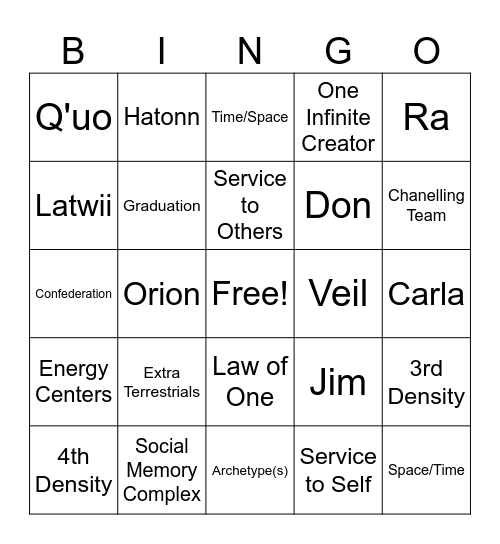 | B | I | N | G | O |
|---|---|---|---|---|
| Q'uo | Hatonn | Time/Space | One Infinite Creator | Ra |
| Latwii | Graduation | Service to Others | Don | Chanelling Team |
| Confederation | Orion | Free! | Veil | Carla |
| Energy Centers | Extra Terrestrials | Law of One | Jim | 3rd Density |
| 4th Density | Social Memory Complex | Archetype(s) | Service to Self | Space/Time |